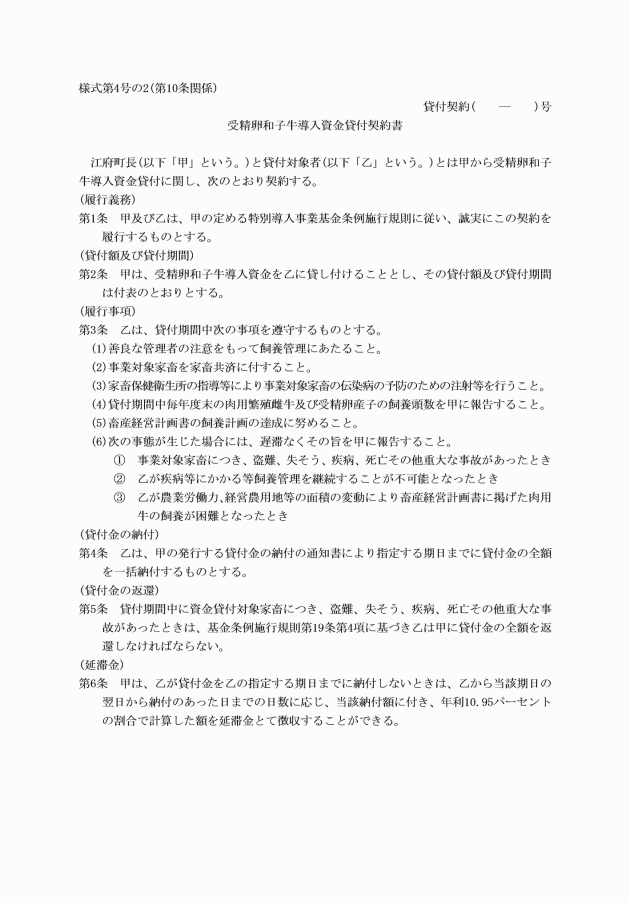 様式第4号の2(第10条関係)

貸付契約(　　―　　)号

受精卵和子牛導入資金貸付契約書

江府町長(以下「甲」という。)と貸付対象者(以下「乙」という。)とは甲から受精卵和子牛導入資金貸付に関し、次のとおり契約する。

(履行義務)
第1条　甲及び乙は、甲の定める特別導入事業基金条例施行規則に従い、誠実にこの契約を履行するものとする。

(貸付額及び貸付期間)
第2条　甲は、受精卵和子牛導入資金を乙に貸し付けることとし、その貸付額及び貸付期間は付表のとおりとする。

(履行事項)
第3条　乙は、貸付期間中次の事項を遵守するものとする。
(1)善良な管理者の注意をもって飼養管理にあたること。
(2)事業対象家畜を家畜共済に付すること。
(3)家畜保健衛生所の指導等により事業対象家畜の伝染病の予防のための注射等を行うこと。
(4)貸付期間中毎年度末の肉用繁殖雌牛及び受精卵産子の飼養頭数を甲に報告すること。
(5)畜産経営計画書の飼養計画の達成に努めること。
(6)次の事態が生じた場合には、遅滞なくその旨を甲に報告すること。
①　事業対象家畜につき、盗難、失そう、疾病、死亡その他重大な事故があったとき
②　乙が疾病等にかかる等飼養管理を継続することが不可能となったとき
③　乙が農業労働力、経営農用地等の面積の変動により畜産経営計画書に掲げた肉用牛の飼養が困難となったとき

(貸付金の納付)
第4条　乙は、甲の発行する貸付金の納付の通知書により指定する期日までに貸付金の全額を一括納付するものとする。

(貸付金の返還)
第5条　貸付期間中に資金貸付対象家畜につき、盗難、失そう、疾病、死亡その他重大な事故があったときは、基金条例施行規則第19条第4項に基づき乙は甲に貸付金の全額を返還しなければならない。

(延滞金)
第6条　甲は、乙が貸付金を乙の指定する期日までに納付しないときは、乙から当該期日の翌日から納付のあった日までの日数に応じ、当該納付額に付き、年利10.95パーセントの割合で計算した額を延滞金とて徴収することができる。